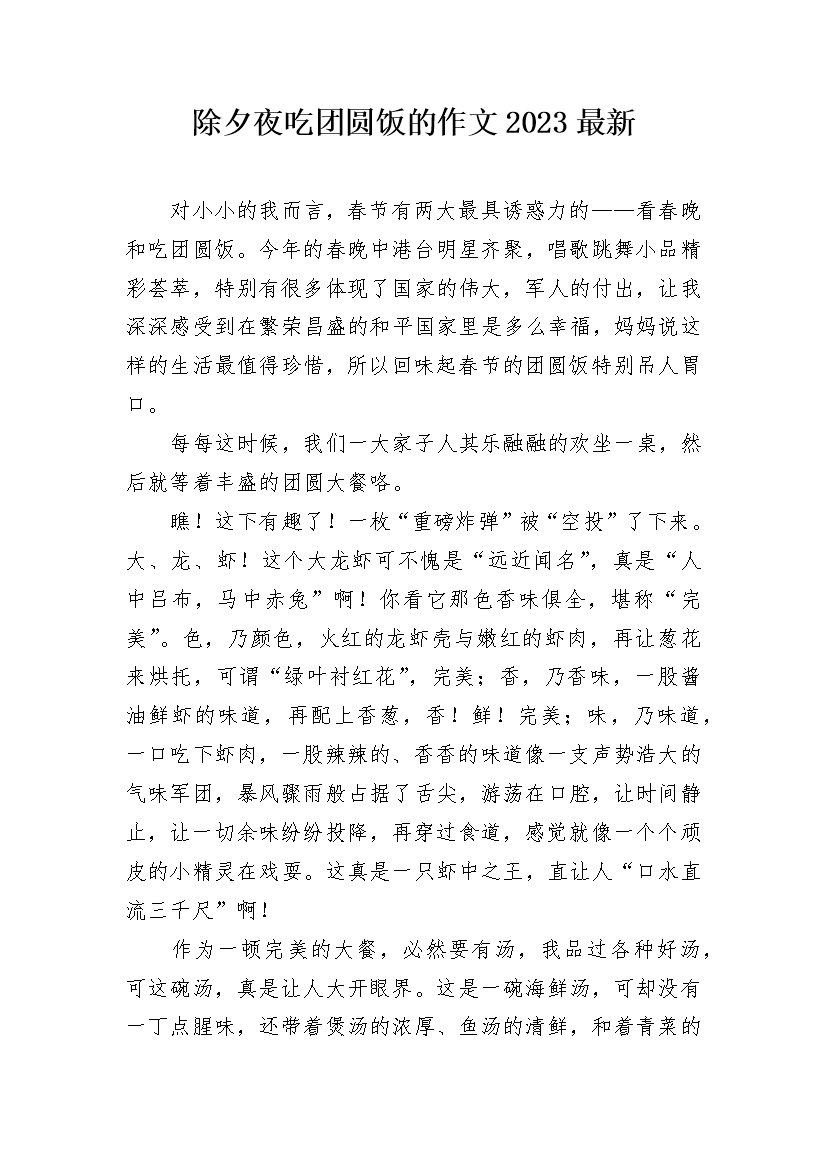 除夕夜吃团圆饭的作文2023最新

对小小的我而言，春节有两大最具诱惑力的——看春晚和吃团圆饭。今年的春晚中港台明星齐聚，唱歌跳舞小品精彩荟萃，特别有很多体现了国家的伟大，军人的付出，让我深深感受到在繁荣昌盛的和平国家里是多么幸福，妈妈说这样的生活最值得珍惜，所以回味起春节的团圆饭特别吊人胃口。

每每这时候，我们一大家子人其乐融融的欢坐一桌，然后就等着丰盛的团圆大餐咯。

瞧！这下有趣了！一枚“重磅炸弹”被“空投”了下来。大、龙、虾！这个大龙虾可不愧是“远近闻名”，真是“人中吕布，马中赤兔”啊！你看它那色香味俱全，堪称“完美”。色，乃颜色，火红的龙虾壳与嫩红的虾肉，再让葱花来烘托，可谓“绿叶衬红花”，完美；香，乃香味，一股酱油鲜虾的味道，再配上香葱，香！鲜！完美；味，乃味道，一口吃下虾肉，一股辣辣的、香香的味道像一支声势浩大的气味军团，暴风骤雨般占据了舌尖，游荡在口腔，让时间静止，让一切余味纷纷投降，再穿过食道，感觉就像一个个顽皮的小精灵在戏耍。这真是一只虾中之王，直让人“口水直流三千尺”啊！

作为一顿完美的大餐，必然要有汤，我品过各种好汤，可这碗汤，真是让人大开眼界。这是一碗海鲜汤，可却没有一丁点腥味，还带着煲汤的浓厚、鱼汤的清鲜，和着青菜的